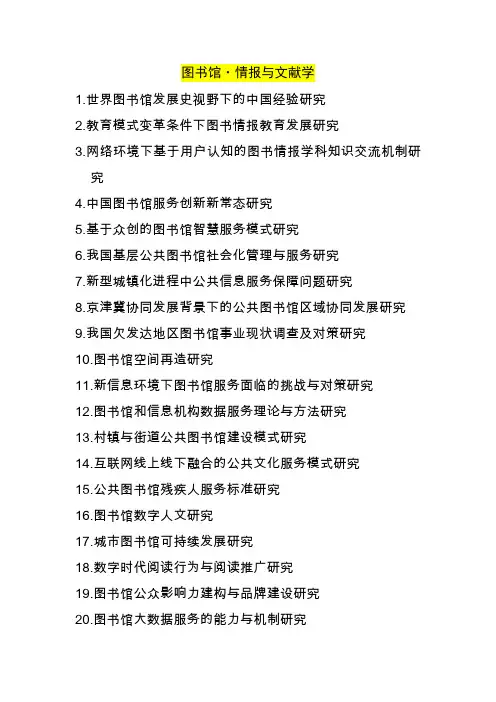 图书馆·情报与文献学

1.世界图书馆发展史视野下的中国经验研究

2.教育模式变革条件下图书情报教育发展研究

3.网络环境下基于用户认知的图书情报学科知识交流机制研究

4.中国图书馆服务创新新常态研究

5.基于众创的图书馆智慧服务模式研究

6.我国基层公共图书馆社会化管理与服务研究

7.新型城镇化进程中公共信息服务保障问题研究

8.京津冀协同发展背景下的公共图书馆区域协同发展研究

9.我国欠发达地区图书馆事业现状调查及对策研究

10.图书馆空间再造研究

11.新信息环境下图书馆服务面临的挑战与对策研究

12.图书馆和信息机构数据服务理论与方法研究

13.村镇与街道公共图书馆建设模式研究

14.互联网线上线下融合的公共文化服务模式研究

15.公共图书馆残疾人服务标准研究

16.图书馆数字人文研究

17.城市图书馆可持续发展研究

18.数字时代阅读行为与阅读推广研究

19.图书馆公众影响力建构与品牌建设研究

20.图书馆大数据服务的能力与机制研究